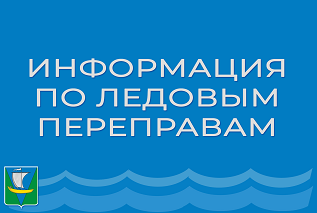 ИНФОРМАЦИЯ
ПО ЛЕДОВЫМ
ПЕРЕПРАВАМ